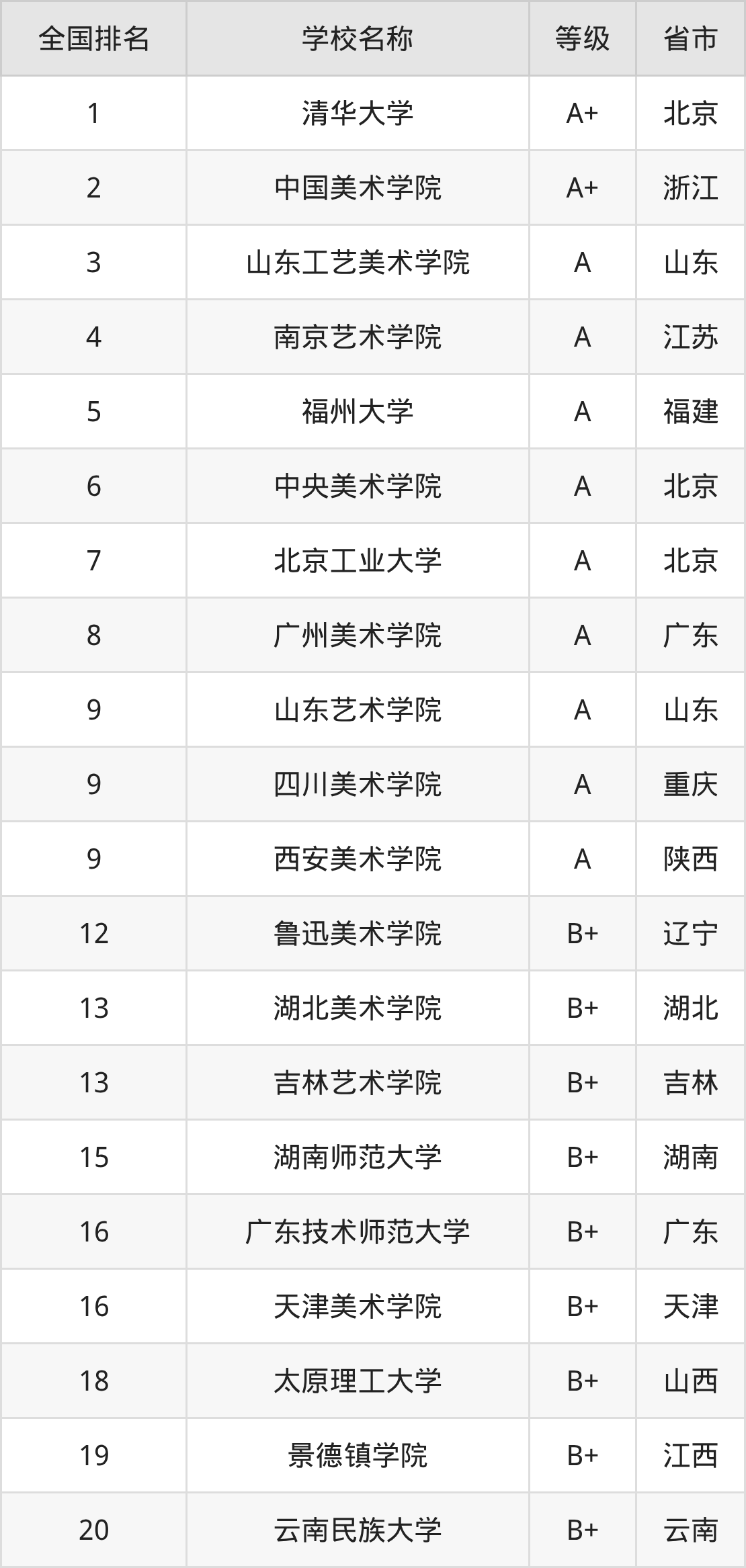 | 全国排名 | 学校名称 | 等级 | 省市 |
|---|---|---|---|
| 1 | 清华大学 | A+ | 北京 |
| 2 | 中国美术学院 | A+ | 浙江 |
| 3 | 山东工艺美术学院 | A | 山东 |
| 4 | 南京艺术学院 | A | 江苏 |
| 5 | 福州大学 | A | 福建 |
| 6 | 中央美术学院 | A | 北京 |
| 7 | 北京工业大学 | A | 北京 |
| 8 | 广州美术学院 | A | 广东 |
| 9 | 山东艺术学院 | A | 山东 |
| 9 | 四川美术学院 | A | 重庆 |
| 9 | 西安美术学院 | A | 陕西 |
| 12 | 鲁迅美术学院 | B+ | 辽宁 |
| 13 | 湖北美术学院 | B+ | 湖北 |
| 13 | 吉林艺术学院 | B+ | 吉林 |
| 15 | 湖南师范大学 | B+ | 湖南 |
| 16 | 广东技术师范大学 | B+ | 广东 |
| 16 | 天津美术学院 | B+ | 天津 |
| 18 | 太原理工大学 | B+ | 山西 |
| 19 | 景德镇学院 | B+ | 江西 |
| 20 | 云南民族大学 | B+ | 云南 |